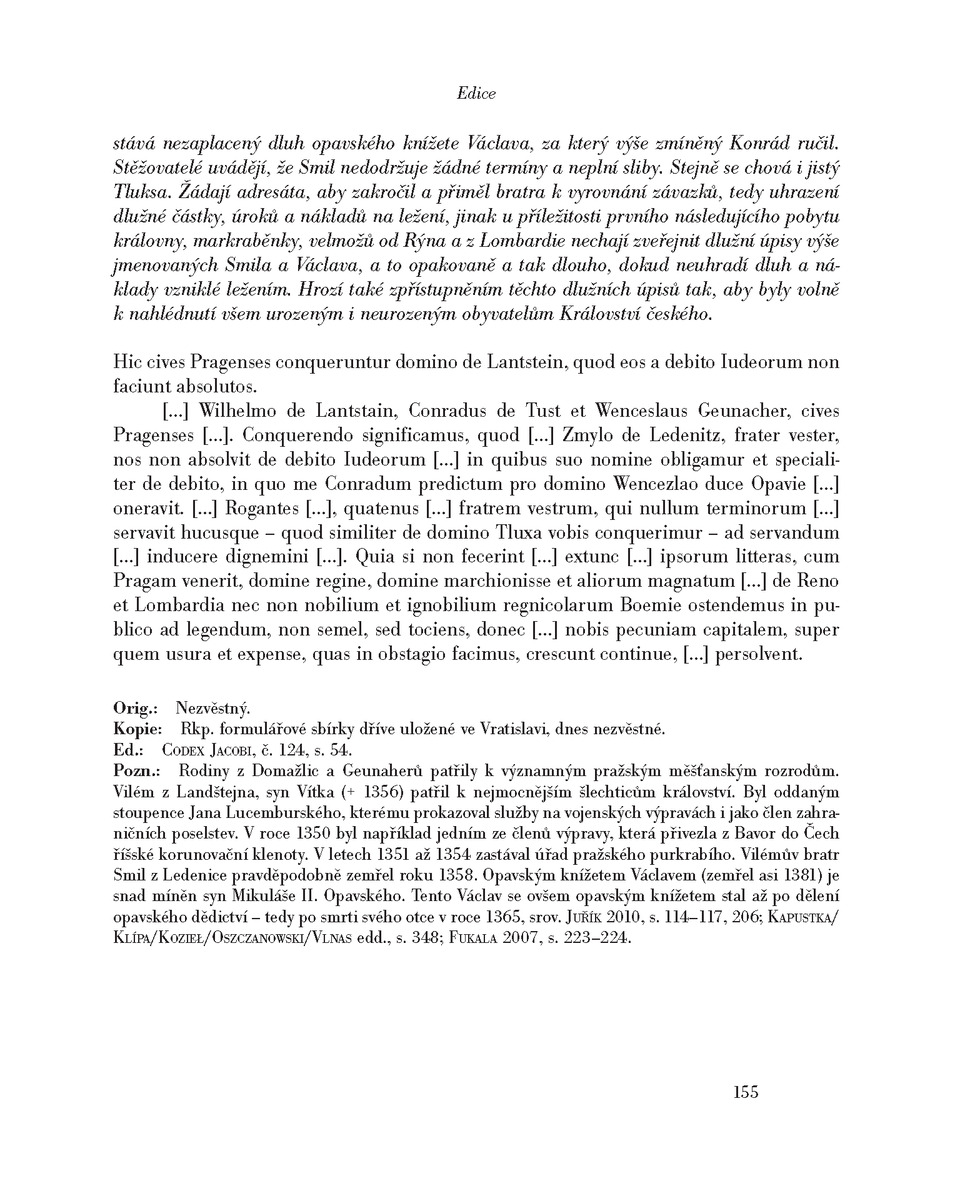 Edice

stává nezaplacený dluh opavského knížete Václava, za který výše zmíněný Konrád ručil. Stěžovatelé uvádějí, že Smil nedodržuje žádné termíny a neplní sliby. Stejně se chová i jistý Tluksa. Žádají adresáta, aby zakročil a přiměl bratra k vyrovnání závazků, tedy uhrazení dlužné částky, úroků a nákladů na ležení, jinak u příležitosti prvního následujícího pobytu královny, markraběnky, velmožů od Rýna a z Lombardie nechají zveřejnit dlužní úpisy výše jmenovaných Smila a Václava, a to opakovaně a tak dlouho, dokud neuhradí dluh a náklady vzniklé ležením. Hrozí také zpřístupněním těchto dlužních úpisů tak, aby byly volně k nahlédnutí všem urozeným i neurozeným obyvatelům Království českého.

Hic cives Pragenses conqueruntur domino de Lantstein, quod eos a debito Iudeorum non faciunt absolutos.

[...] Wilhelmo de Lantstain, Conradus de Tust et Wenceslaus Geunacher, cives Pragenses [...]. Conquerendo significamus, quod [...] Zmylo de Ledenitz, frater vester, nos non absolvit de debito Iudeorum [...] in quibus suo nomine obligamur et specialiter de debito, in quo me Conradum predictum pro domino Wencezlao duce Opavie [...] oneravit. [...] Rogantes [...], quatenus [...] fratrem vestrum, qui nullum terminorum [...] servavit hucusque – quod similiter de domino Tluxa vobis conquerimur – ad servandum [...] inducere dignemini [...]. Quia si non fecerint [...] extunc [...] ipsorum litteras, cum Pragam venerit, domine regine, domine marchionisse et aliorum magnatum [...] de Reno et Lombardia nec non nobilium et ignobilium regnicolarum Boemie ostendemus in publico ad legendum, non semel, sed tociens, donec [...] nobis pecuniam capitalem, super quem usura et expense, quas in obstagio facimus, crescunt continue, [...] persolvent.

Orig.: Nezvěstný.
Kopie: Rkp. formulářové sbírky dříve uložené ve Vratislavi, dnes nezvěstné.
Ed.: Codex Jacobi, č. 124, s. 54.
Pozn.: Rodiny z Domažlic a Geunaherů patřily k významným pražským měšťanským rozrodům. Vilém z Landštejna, syn Vítka (+ 1356) patřil k nejmocnějším šlechticům království. Byl oddaným stoupence Jana Lucemburského, kterému prokazoval služby na vojenských výpravách i jako člen zahraničních poselstev. V roce 1350 byl například jedním ze členů výpravy, která přivezla z Bavor do Čech říšské korunovační klenoty. V letech 1351 až 1354 zastával úřad pražského purkrabího. Vilémův bratr Smil z Ledenice pravděpodobně zemřel roku 1358. Opavským knížetem Václavem (zemřel asi 1381) je snad míněn syn Mikuláše II. Opavského. Tento Václav se ovšem opavským knížetem stal až po dělení opavského dědictví – tedy po smrti svého otce v roce 1365, srov. Juřík 2010, s. 114–117, 206; Kapustka/Klípa/Kozieł/Oszczanowski/Vlnas edd., s. 348; Fukala 2007, s. 223–224.

155